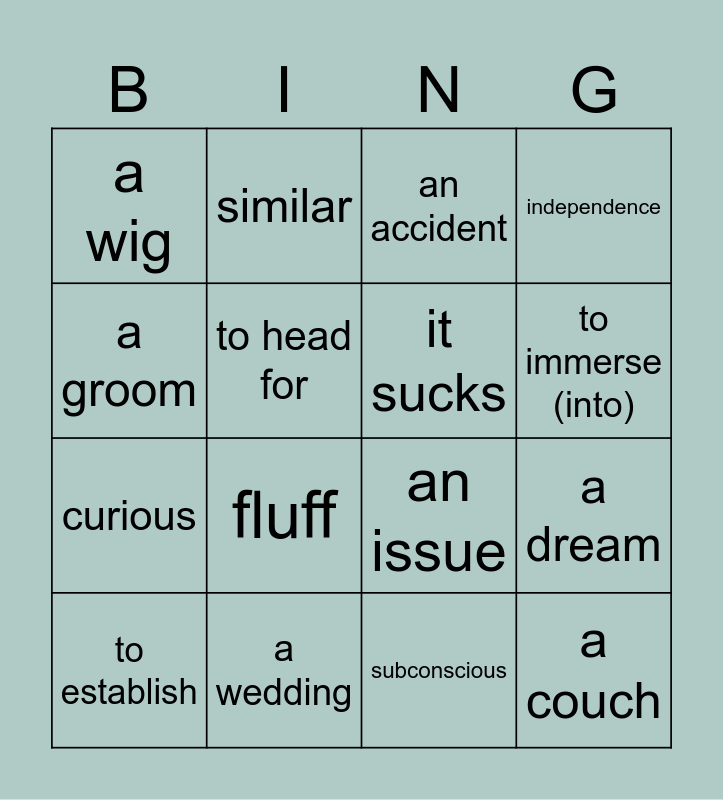 | B | I | N | G |
|---|---|---|---|
| a wig | similar | an accident | independence |
| a groom | to head for | it sucks | to immerse (into) |
| curious | fluff | an issue | a dream |
| to establish | a wedding | subconscious | a couch |